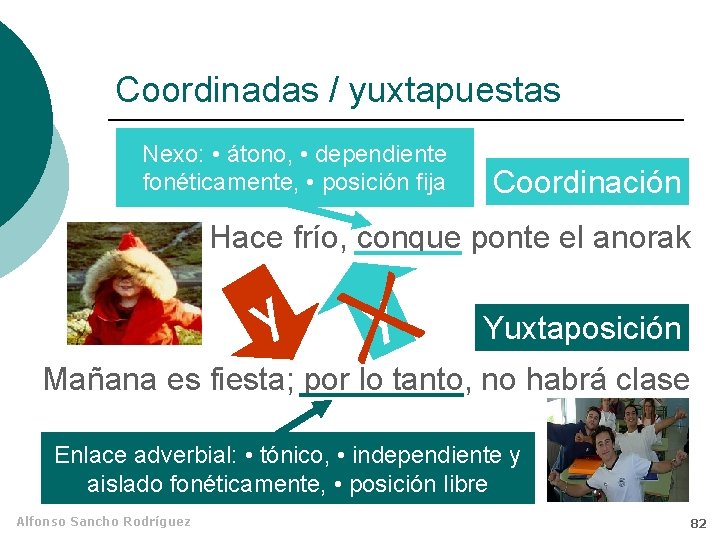 Coordinadas / yuxtapuestas

Nexo: • átono, • dependiente fonéticamente, • posición fija

Coordinación

Hace frío, conque ponte el anorak

Y

Y

Yuxtaposición

Mañana es fiesta; por lo tanto, no habrá clase

Enlace adverbial: • tónico, • independiente y aislado fonéticamente, • posición libre

Alfonso Sancho Rodríguez

82